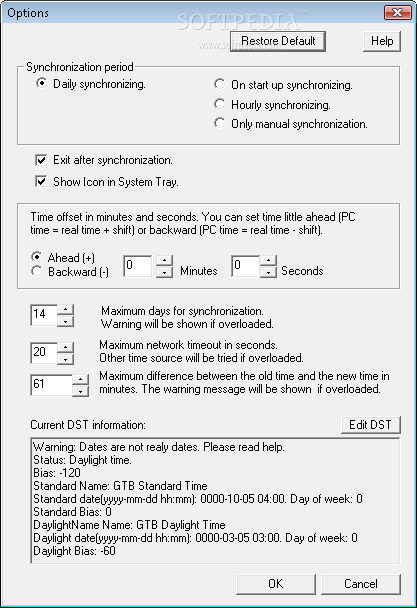 Options

SOFTPEDIA

www.softpedia.com

Restore Default

Help

Synchronization period

Daily synchronizing.

On start up synchronizing.

Hourly synchronizing.

Only manual synchronization.

Exit after synchronization.

Show Icon in System Tray.

Time offset in minutes and seconds. You can set time little ahead (PC time = real time + shift) or backward (PC time = real time - shift).

Ahead (+)

Backward (-)

0

Minutes

0

Seconds

14

Maximum days for synchronization.
Warning will be shown if overloaded.

20

Maximum network timeout in seconds.
Other time source will be tried if overloaded.

61

Maximum difference between the old time and the new time in minutes. The warning message will be shown if overloaded.

Current DST information:

Edit DST

Warning: Dates are not realy dates. Please read help.
Status: Daylight time.
Bias: -120
Standard Name: GTB Standard Time
Standard date(yyyy-mm-dd hh:mm): 0000-10-05 04:00. Day of week: 0
Standard Bias: 0
DaylightName Name: GTB Daylight Time
Daylight date(yyyy-mm-dd hh:mm): 0000-03-05 03:00. Day of week: 0
Daylight Bias: -60

OK

Cancel